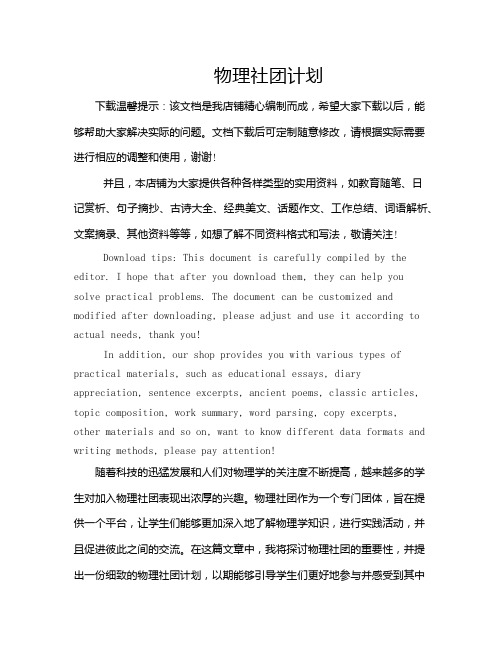 物理社团计划

下载温馨提示：该文档是我店铺精心编制而成，希望大家下载以后，能够帮助大家解决实际的问题。文档下载后可定制随意修改，请根据实际需要进行相应的调整和使用，谢谢！

并且，本店铺为大家提供各种各样类型的实用资料，如教育随笔、日记赏析、句子摘抄、古诗大全、经典美文、话题作文、工作总结、词语解析、文案摘录、其他资料等等，如想了解不同资料格式和写法，敬请关注！

Download tips: This document is carefully compiled by the editor. I hope that after you download them, they can help you solve practical problems. The document can be customized and modified after downloading, please adjust and use it according to actual needs, thank you!

In addition, our shop provides you with various types of practical materials, such as educational essays, diary appreciation, sentence excerpts, ancient poems, classic articles, topic composition, work summary, word parsing, copy excerpts, other materials and so on, want to know different data formats and writing methods, please pay attention!

随着科技的迅猛发展和人们对物理学的关注度不断提高，越来越多的学生对加入物理社团表现出浓厚的兴趣。物理社团作为一个专门团体，旨在提供一个平台，让学生们能够更加深入地了解物理学知识，进行实践活动，并且促进彼此之间的交流。在这篇文章中，我将探讨物理社团的重要性，并提出一份细致的物理社团计划，以期能够引导学生们更好地参与并感受到其中